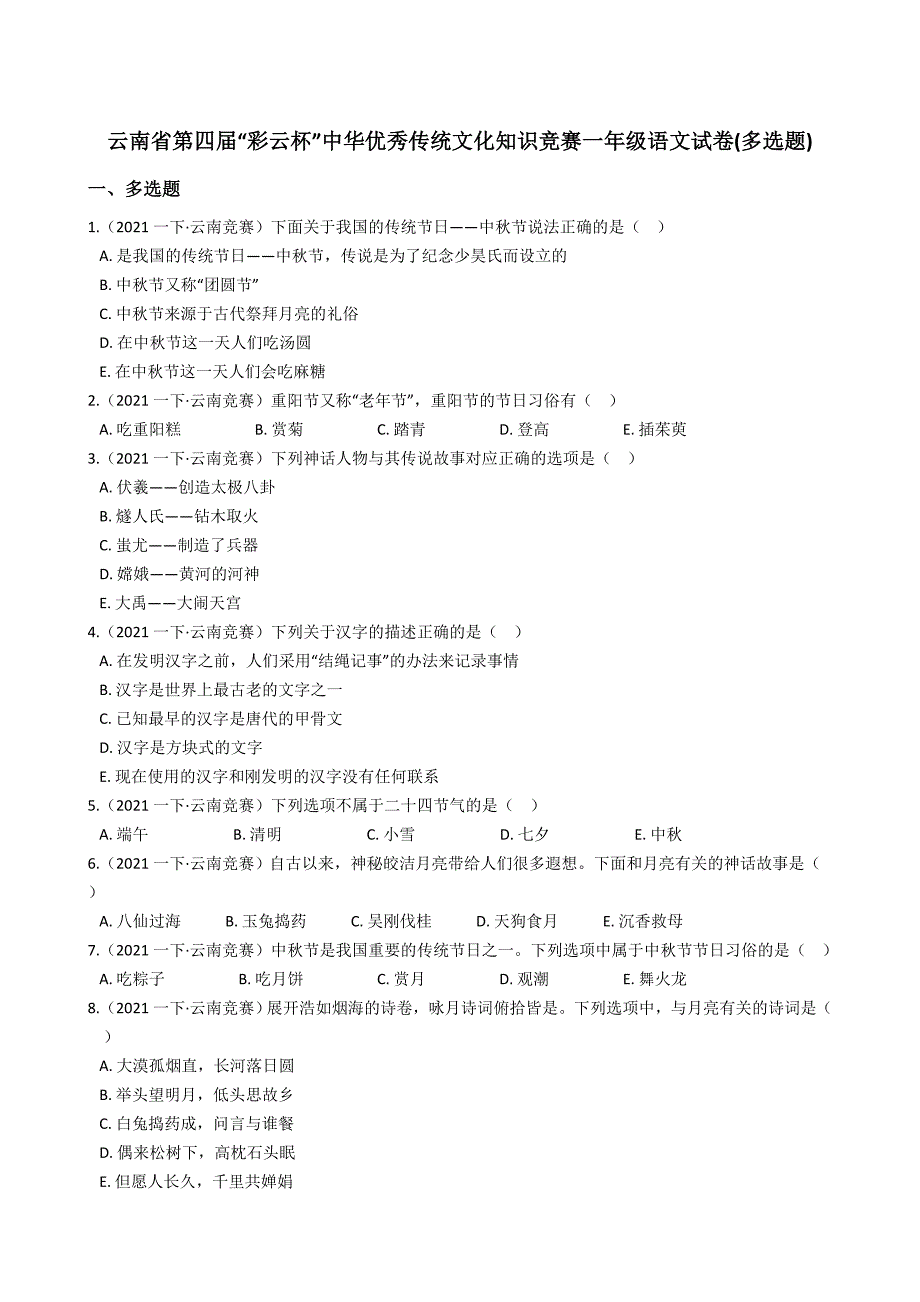 云南省第四届“彩云杯”中华优秀传统文化知识竞赛一年级语文试卷(多选题)

一、多选题

1.（2021 一下·云南竞赛）下面关于我国的传统节日——中秋节说法正确的是（　）

A. 是我国的传统节日——中秋节，传说是为了纪念少昊氏而设立的

B. 中秋节又称“团圆节”

C. 中秋节来源于古代祭拜月亮的礼俗

D. 在中秋节这一天人们吃汤圆

E. 在中秋节这一天人们会吃麻糖

2.（2021 一下·云南竞赛）重阳节又称“老年节”，重阳节的节日习俗有（　）

A. 吃重阳糕　B. 赏菊　C. 踏青　D. 登高　E. 插茱萸

3.（2021 一下·云南竞赛）下列神话人物与其传说故事对应正确的选项是（　）

A. 伏羲——创造太极八卦

B. 燧人氏——钻木取火

C. 蚩尤——制造了兵器

D. 嫦娥——黄河的河神

E. 大禹——大闹天宫

4.（2021 一下·云南竞赛）下列关于汉字的描述正确的是（　）

A. 在发明汉字之前，人们采用“结绳记事”的办法来记录事情

B. 汉字是世界上最古老的文字之一

C. 已知最早的汉字是唐代的甲骨文

D. 汉字是方块式的文字

E. 现在使用的汉字和刚发明的汉字没有任何联系

5.（2021 一下·云南竞赛）下列选项不属于二十四节气的是（　）

A. 端午　B. 清明　C. 小雪　D. 七夕　E. 中秋

6.（2021 一下·云南竞赛）自古以来，神秘皎洁月亮带给人们很多遐想。下面和月亮有关的神话故事是（　）

A. 八仙过海　B. 玉兔捣药　C. 吴刚伐桂　D. 天狗食月　E. 沉香救母

7.（2021 一下·云南竞赛）中秋节是我国重要的传统节日之一。下列选项中属于中秋节节日习俗的是（　）

A. 吃粽子　B. 吃月饼　C. 赏月　D. 观潮　E. 舞火龙

8.（2021 一下·云南竞赛）展开浩如烟海的诗卷，咏月诗词俯拾皆是。下列选项中，与月亮有关的诗词是（　）

A. 大漠孤烟直，长河落日圆

B. 举头望明月，低头思故乡

C. 白兔捣药成，问言与谁餐

D. 偶来松树下，高枕石头眠

E. 但愿人长久，千里共婵娟